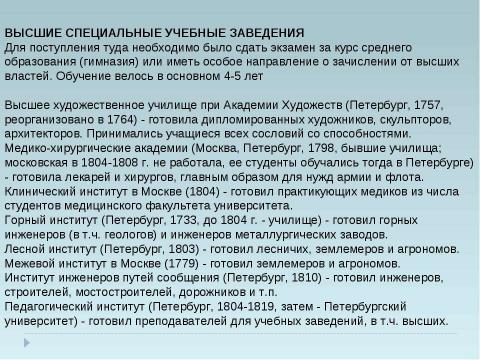 ВЫСШИЕ СПЕЦИАЛЬНЫЕ УЧЕБНЫЕ ЗАВЕДЕНИЯ
Для поступления туда необходимо было сдать экзамен за курс среднего образования (гимназия) или иметь особое направление о зачислении от высших властей. Обучение велось в основном 4-5 лет

Высшее художественное училище при Академии Художеств (Петербург, 1757, реорганизовано в 1764) - готовила дипломированных художников, скульпторов, архитекторов. Принимались учащиеся всех сословий со способностями.
Медико-хирургические академии (Москва, Петербург, 1798, бывшие училища; московская в 1804-1808 г. не работала, ее студенты обучались тогда в Петербурге) - готовила лекарей и хирургов, главным образом для нужд армии и флота.
Клинический институт в Москве (1804) - готовил практикующих медиков из числа студентов медицинского факультета университета.
Горный институт (Петербург, 1733, до 1804 г. - училище) - готовил горных инженеров (в т.ч. геологов) и инженеров металлургических заводов.
Лесной институт (Петербург, 1803) - готовил лесничих, землемеров и агрономов.
Межевой институт в Москве (1779) - готовил землемеров и агрономов.
Институт инженеров путей сообщения (Петербург, 1810) - готовил инженеров, строителей, мостостроителей, дорожников и т.п.
Педагогический институт (Петербург, 1804-1819, затем - Петербургский университет) - готовил преподавателей для учебных заведений, в т.ч. высших.